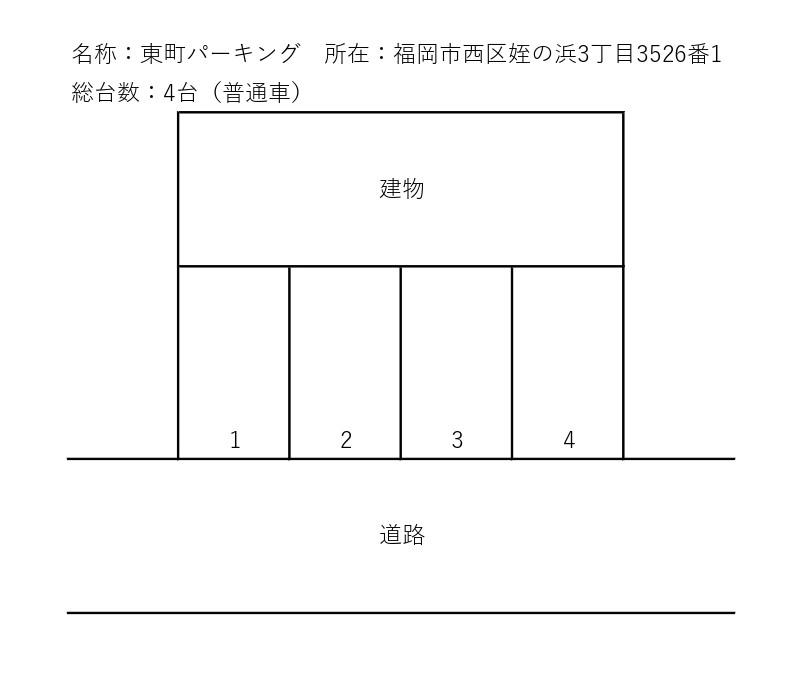 名称：東町パーキング　所在：福岡市西区姪の浜3丁目3526番1
総台数：4台（普通車）

建物

1
2
3
4

道路